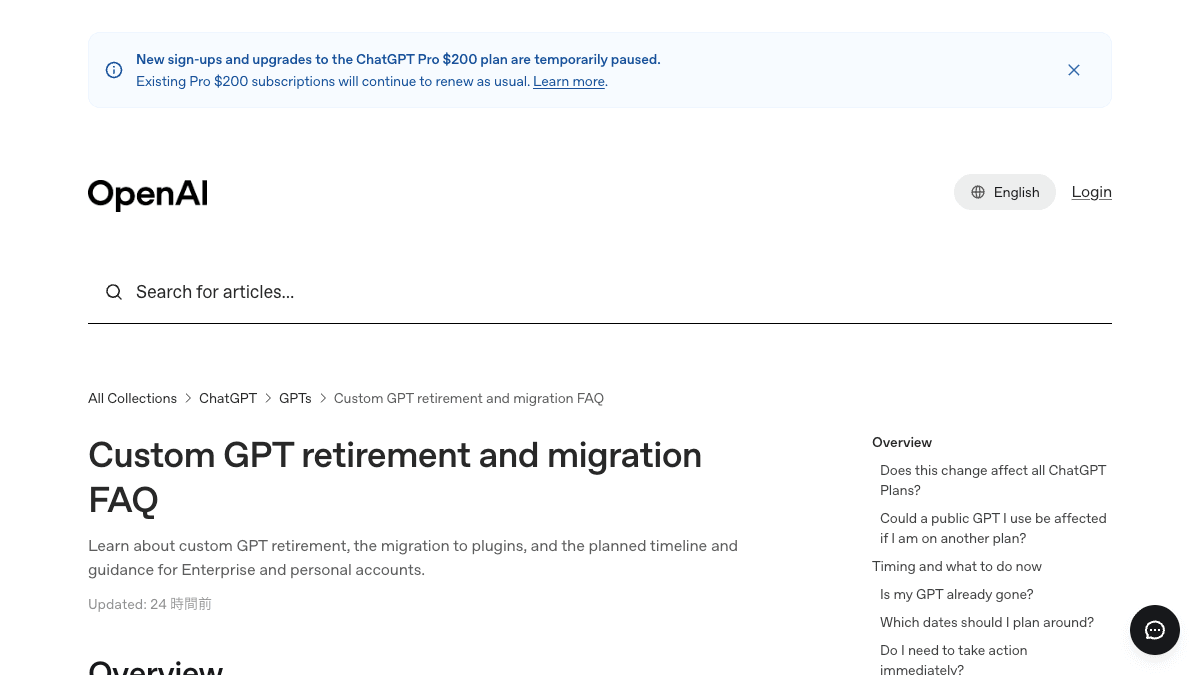 New sign-ups and upgrades to the ChatGPT Pro $200 plan are temporarily paused.
Existing Pro $200 subscriptions will continue to renew as usual. Learn more.

OpenAI

English

Login

Search for articles...

All Collections > ChatGPT > GPTs > Custom GPT retirement and migration FAQ

Custom GPT retirement and migration FAQ

Learn about custom GPT retirement, the migration to plugins, and the planned timeline and guidance for Enterprise and personal accounts.

Updated: 24 時間前

Overview

Overview
Does this change affect all ChatGPT Plans?
Could a public GPT I use be affected if I am on another plan?
Timing and what to do now
Is my GPT already gone?
Which dates should I plan around?
Do I need to take action immediately?